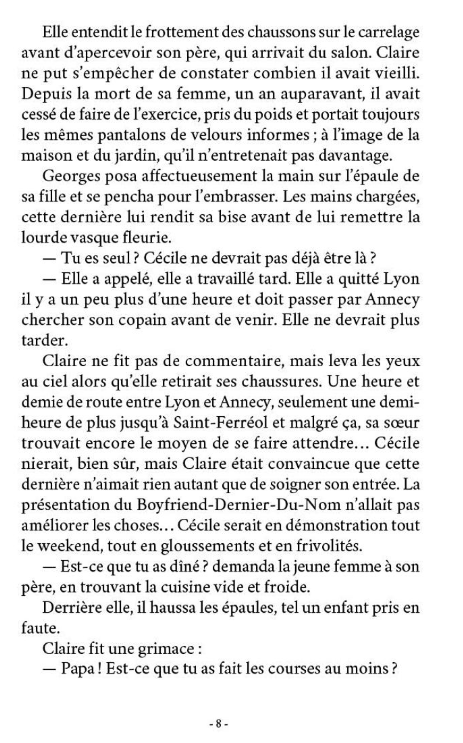 Elle entendit le frottement des chaussons sur le carrelage avant d'apercevoir son père, qui arrivait du salon. Claire ne put s'empêcher de constater combien il avait vieilli. Depuis la mort de sa femme, un an auparavant, il avait cessé de faire de l'exercice, pris du poids et portait toujours les mêmes pantalons de velours informes ; à l'image de la maison et du jardin, qu'il n'entretenait pas davantage.

Georges posa affectueusement la main sur l'épaule de sa fille et se pencha pour l'embrasser. Les mains chargées, cette dernière lui rendit sa bise avant de lui remettre la lourde vasque fleurie.

— Tu es seul ? Cécile ne devrait pas déjà être là ?

— Elle a appelé, elle a travaillé tard. Elle a quitté Lyon il y a un peu plus d'une heure et doit passer par Annecy chercher son copain avant de venir. Elle ne devrait plus tarder.

Claire ne fit pas de commentaire, mais leva les yeux au ciel alors qu'elle retirait ses chaussures. Une heure et demie de route entre Lyon et Annecy, seulement une demi-heure de plus jusqu'à Saint-Ferréol et malgré ça, sa sœur trouvait encore le moyen de se faire attendre… Cécile nierait, bien sûr, mais Claire était convaincue que cette dernière n'aimait rien autant que de soigner son entrée. La présentation du Boyfriend-Dernier-Du-Nom n'allait pas améliorer les choses… Cécile serait en démonstration tout le weekend, tout en gloussements et en frivolités.

— Est-ce que tu as dîné ? demanda la jeune femme à son père, en trouvant la cuisine vide et froide.

Derrière elle, il haussa les épaules, tel un enfant pris en faute.

Claire fit une grimace :

— Papa ! Est-ce que tu as fait les courses au moins ?

- 8 -